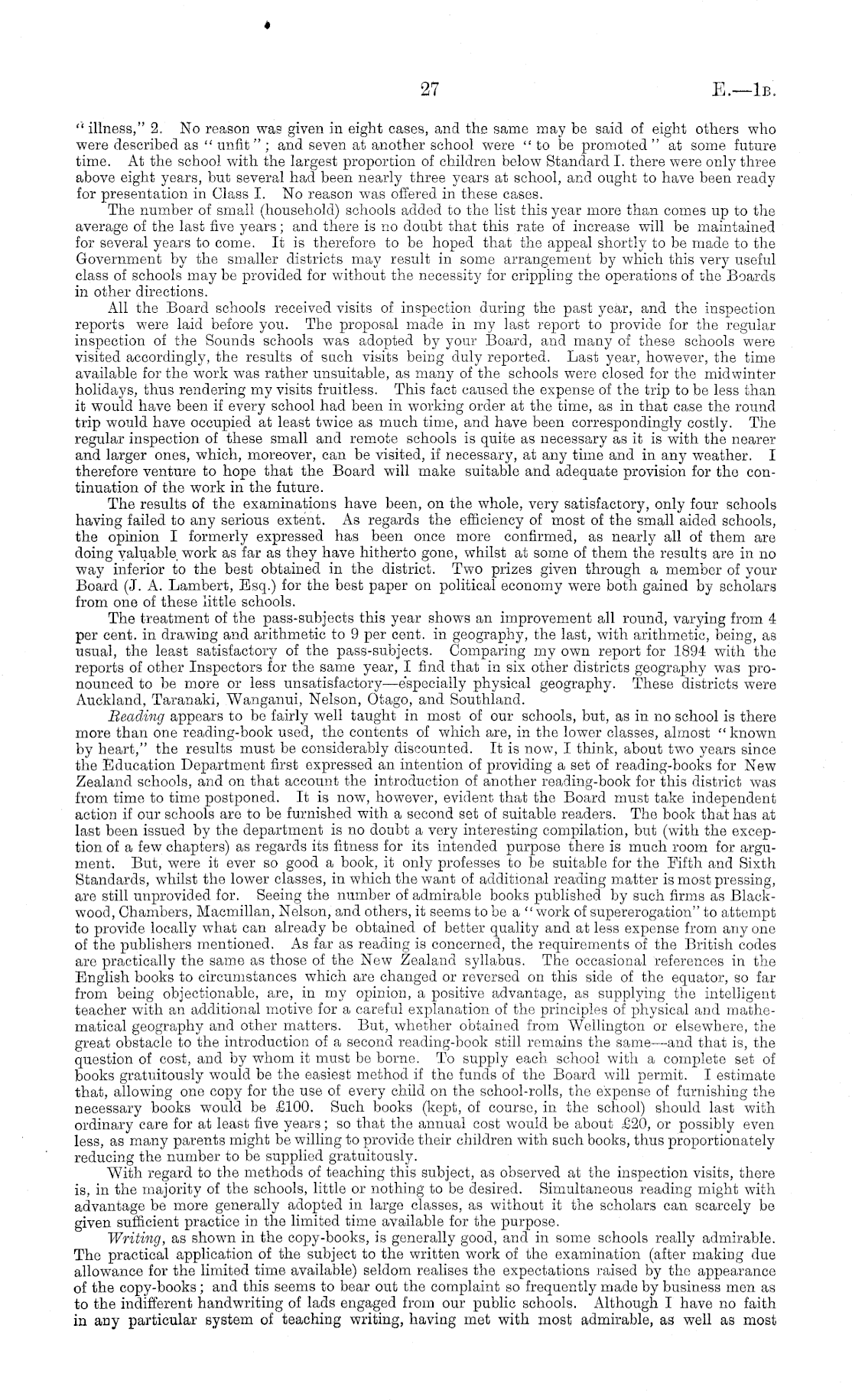 27

E.—1B.

"illness," 2. No reason was given in eight cases, and the same may be said of eight others who were described as "unfit"; and seven at another school were "to be promoted" at some future time. At the school with the largest proportion of children below Standard I. there were only three above eight years, but several had been nearly three years at school, and ought to have been ready for presentation in Class I. No reason was offered in these cases.

The number of small (household) schools added to the list this year more than comes up to the average of the last five years; and there is no doubt that this rate of increase will be maintained for several years to come. It is therefore to be hoped that the appeal shortly to be made to the Government by the smaller districts may result in some arrangement by which this very useful class of schools may be provided for without the necessity for crippling the operations of the Boards in other directions.

All the Board schools received visits of inspection during the past year, and the inspection reports were laid before you. The proposal made in my last report to provide for the regular inspection of the Sounds schools was adopted by your Board, and many of these schools were visited accordingly, the results of such visits being duly reported. Last year, however, the time available for the work was rather unsuitable, as many of the schools were closed for the midwinter holidays, thus rendering my visits fruitless. This fact caused the expense of the trip to be less than it would have been if every school had been in working order at the time, as in that case the round trip would have occupied at least twice as much time, and have been correspondingly costly. The regular inspection of these small and remote schools is quite as necessary as it is with the nearer and larger ones, which, moreover, can be visited, if necessary, at any time and in any weather. I therefore venture to hope that the Board will make suitable and adequate provision for the continuation of the work in the future.

The results of the examinations have been, on the whole, very satisfactory, only four schools having failed to any serious extent. As regards the efficiency of most of the small aided schools, the opinion I formerly expressed has been once more confirmed, as nearly all of them are doing valuable work as far as they have hitherto gone, whilst at some of them the results are in no way inferior to the best obtained in the district. Two prizes given through a member of your Board (J. A. Lambert, Esq.) for the best paper on political economy were both gained by scholars from one of these little schools.

The treatment of the pass-subjects this year shows an improvement all round, varying from 4 per cent. in drawing and arithmetic to 9 per cent. in geography, the last, with arithmetic, being, as usual, the least satisfactory of the pass-subjects. Comparing my own report for 1894 with the reports of other Inspectors for the same year, I find that in six other districts geography was pronounced to be more or less unsatisfactory—especially physical geography. These districts were Auckland, Taranaki, Wanganui, Nelson, Otago, and Southland.

Reading appears to be fairly well taught in most of our schools, but, as in no school is there more than one reading-book used, the contents of which are, in the lower classes, almost "known by heart," the results must be considerably discounted. It is now, I think, about two years since the Education Department first expressed an intention of providing a set of reading-books for New Zealand schools, and on that account the introduction of another reading-book for this district was from time to time postponed. It is now, however, evident that the Board must take independent action if our schools are to be furnished with a second set of suitable readers. The book that has at last been issued by the department is no doubt a very interesting compilation, but (with the exception of a few chapters) as regards its fitness for its intended purpose there is much room for argument. But, were it ever so good a book, it only professes to be suitable for the Fifth and Sixth Standards, whilst the lower classes, in which the want of additional reading matter is most pressing, are still unprovided for. Seeing the number of admirable books published by such firms as Blackwood, Chambers, Macmillan, Nelson, and others, it seems to be a "work of supererogation" to attempt to provide locally what can already be obtained of better quality and at less expense from any one of the publishers mentioned. As far as reading is concerned, the requirements of the British codes are practically the same as those of the New Zealand syllabus. The occasional references in the English books to circumstances which are changed or reversed on this side of the equator, so far from being objectionable, are, in my opinion, a positive advantage, as supplying the intelligent teacher with an additional motive for a careful explanation of the principles of physical and mathematical geography and other matters. But, whether obtained from Wellington or elsewhere, the great obstacle to the introduction of a second reading-book still remains the same—and that is, the question of cost, and by whom it must be borne. To supply each school with a complete set of books gratuitously would be the easiest method if the funds of the Board will permit. I estimate that, allowing one copy for the use of every child on the school-rolls, the expense of furnishing the necessary books would be £100. Such books (kept, of course, in the school) should last with ordinary care for at least five years; so that the annual cost would be about £20, or possibly even less, as many parents might be willing to provide their children with such books, thus proportionately reducing the number to be supplied gratuitously.

With regard to the methods of teaching this subject, as observed at the inspection visits, there is, in the majority of the schools, little or nothing to be desired. Simultaneous reading might with advantage be more generally adopted in large classes, as without it the scholars can scarcely be given sufficient practice in the limited time available for the purpose.

Writing, as shown in the copy-books, is generally good, and in some schools really admirable. The practical application of the subject to the written work of the examination (after making due allowance for the limited time available) seldom realises the expectations raised by the appearance of the copy-books; and this seems to bear out the complaint so frequently made by business men as to the indifferent handwriting of lads engaged from our public schools. Although I have no faith in any particular system of teaching writing, having met with most admirable, as well as most